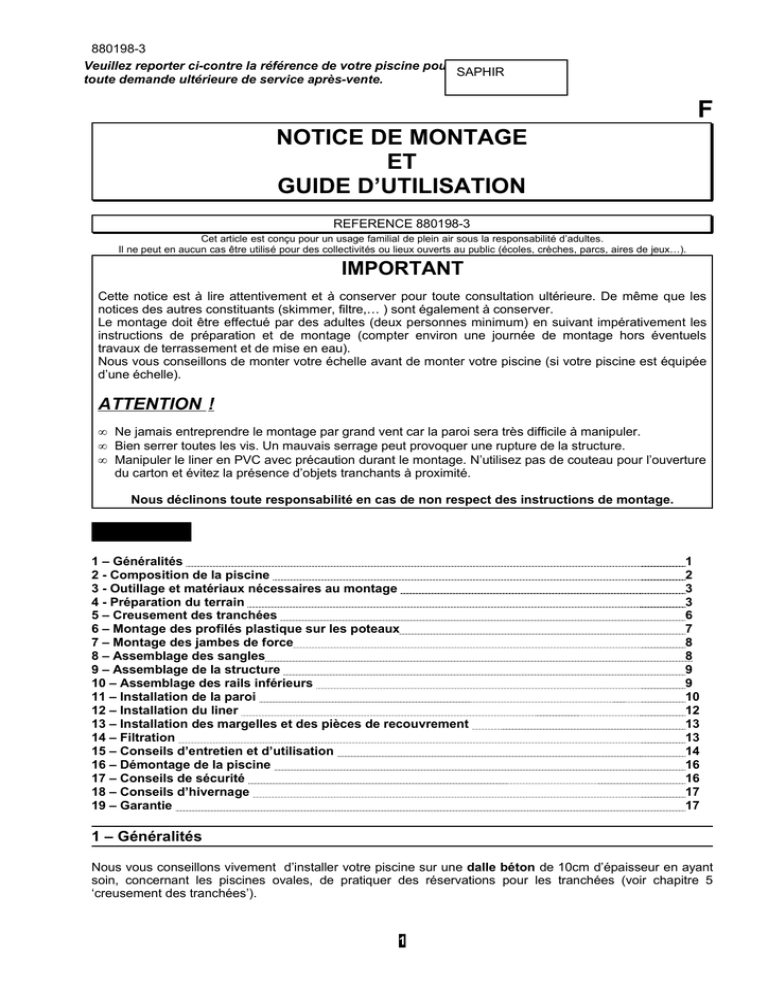 880198-3

Veuillez reporter ci-contre la référence de votre piscine pou toute demande ultérieure de service après-vente.

SAPHIR

F

NOTICE DE MONTAGE
ET
GUIDE D'UTILISATION

REFERENCE 880198-3

Cet article est conçu pour un usage familial de plein air sous la responsabilité d'adultes.
Il ne peut en aucun cas être utilisé pour des collectivités ou lieux ouverts au public (écoles, crèches, parcs, aires de jeux…).

IMPORTANT

Cette notice est à lire attentivement et à conserver pour toute consultation ultérieure. De même que les notices des autres constituants (skimmer, filtre,… ) sont également à conserver.
Le montage doit être effectué par des adultes (deux personnes minimum) en suivant impérativement les instructions de préparation et de montage (compter environ une journée de montage hors éventuels travaux de terrassement et de mise en eau).
Nous vous conseillons de monter votre échelle avant de monter votre piscine (si votre piscine est équipée d'une échelle).

ATTENTION !

∞ Ne jamais entreprendre le montage par grand vent car la paroi sera très difficile à manipuler.
∞ Bien serrer toutes les vis. Un mauvais serrage peut provoquer une rupture de la structure.
∞ Manipuler le liner en PVC avec précaution durant le montage. N'utilisez pas de couteau pour l'ouverture du carton et évitez la présence d'objets tranchants à proximité.

Nous déclinons toute responsabilité en cas de non respect des instructions de montage.

1 – Généralités 1
2 - Composition de la piscine 2
3 - Outillage et matériaux nécessaires au montage 3
4 - Préparation du terrain 3
5 – Creusement des tranchées 6
6 – Montage des profilés plastique sur les poteaux 7
7 – Montage des jambes de force 8
8 – Assemblage des sangles 8
9 – Assemblage de la structure 9
10 – Assemblage des rails inférieurs 9
11 – Installation de la paroi 10
12 – Installation du liner 12
13 – Installation des margelles et des pièces de recouvrement 13
14 – Filtration 13
15 – Conseils d'entretien et d'utilisation 14
16 – Démontage de la piscine 16
17 – Conseils de sécurité 16
18 – Conseils d'hivernage 17
19 – Garantie 17

1 – Généralités

Nous vous conseillons vivement d'installer votre piscine sur une dalle béton de 10cm d'épaisseur en ayant soin, concernant les piscines ovales, de pratiquer des réservations pour les tranchées (voir chapitre 5 'creusement des tranchées').

1